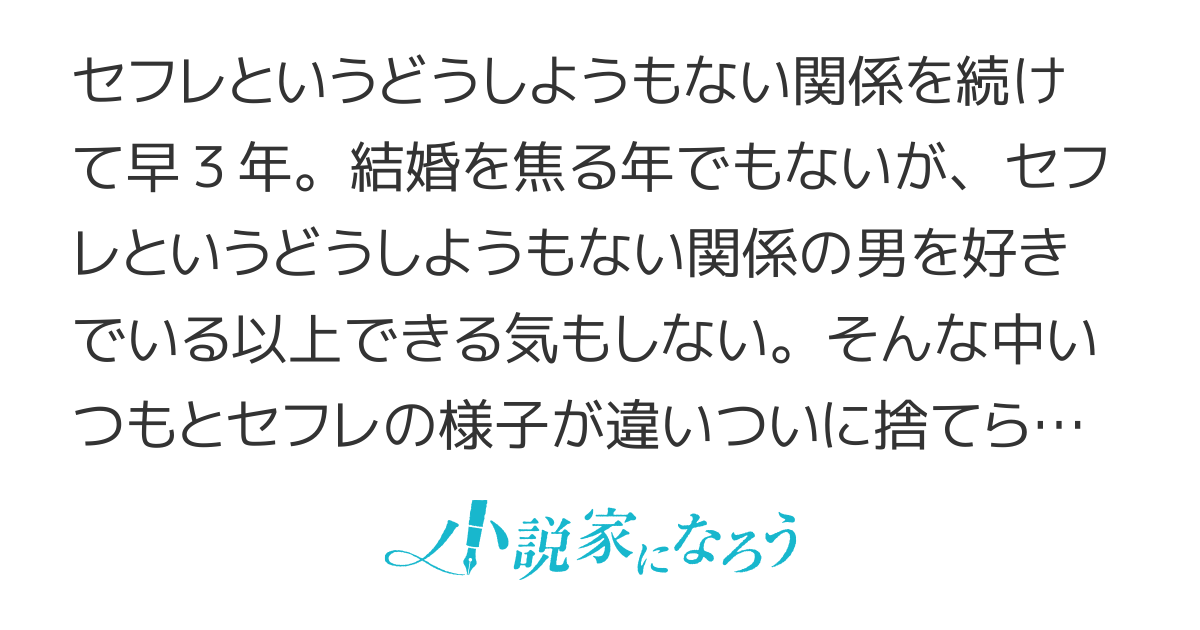 セフレというどうしようもない関係を続けて早３年。結婚を焦る年でもないが、セフレというどうしようもない関係の男を好きでいる以上できる気もしない。そんな中いつもとセフレの様子が違いついに捨てら…

小説家になろう